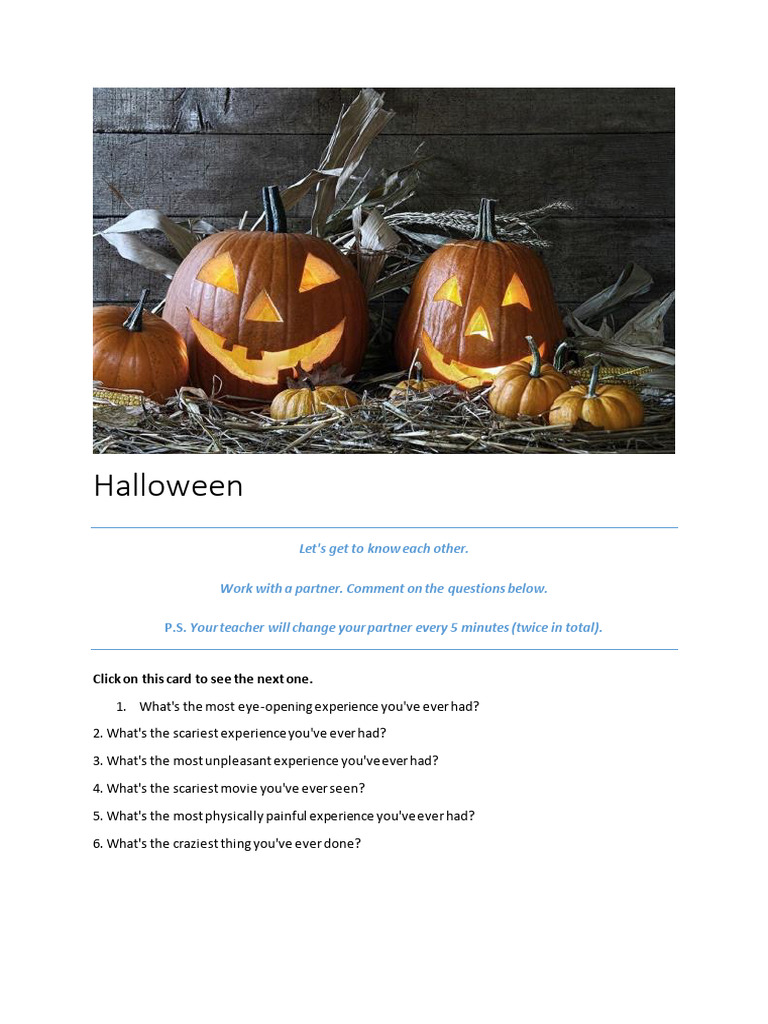 Halloween

Let's get to know each other.

Work with a partner. Comment on the questions below.

P.S. Your teacher will change your partner every 5 minutes (twice in total).

Click on this card to see the next one.

1. What's the most eye-opening experience you've ever had?

2. What's the scariest experience you've ever had?

3. What's the most unpleasant experience you've ever had?

4. What's the scariest movie you've ever seen?

5. What's the most physically painful experience you've ever had?

6. What's the craziest thing you've ever done?